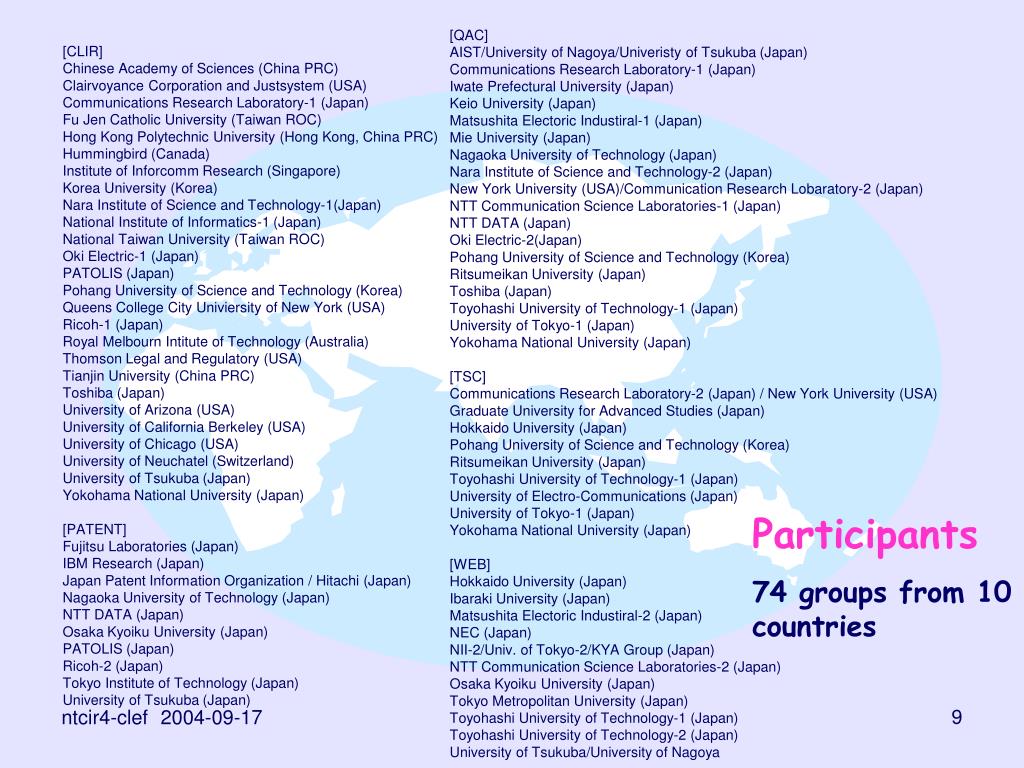 [CLIR]
Chinese Academy of Sciences (China PRC)
Clairvoyance Corporation and Justsystem (USA)
Communications Research Laboratory-1 (Japan)
Fu Jen Catholic University (Taiwan ROC)
Hong Kong Polytechnic University (Hong Kong, China PRC)
Hummingbird (Canada)
Institute of Inforcomm Research (Singapore)
Korea University (Korea)
Nara Institute of Science and Technology-1(Japan)
National Institute of Informatics-1 (Japan)
National Taiwan University (Taiwan ROC)
Oki Electric-1 (Japan)
PATOLIS (Japan)
Pohang University of Science and Technology (Korea)
Queens College City Univiersity of New York (USA)
Ricoh-1 (Japan)
Royal Melbourn Intitute of Technology (Australia)
Thomson Legal and Regulatory (USA)
Tianjin University (China PRC)
Toshiba (Japan)
University of Arizona (USA)
University of California Berkeley (USA)
University of Chicago (USA)
University of Neuchatel (Switzerland)
University of Tsukuba (Japan)
Yokohama National University (Japan)

[PATENT]
Fujitsu Laboratories (Japan)
IBM Research (Japan)
Japan Patent Information Organization / Hitachi (Japan)
Nagaoka University of Technology (Japan)
NTT DATA (Japan)
Osaka Kyoiku University (Japan)
PATOLIS (Japan)
Ricoh-2 (Japan)
Tokyo Institute of Technology (Japan)
University of Tsukuba (Japan)

[QAC]
AIST/University of Nagoya/Univeristy of Tsukuba (Japan)
Communications Research Laboratory-1 (Japan)
Iwate Prefectural University (Japan)
Keio University (Japan)
Matsushita Electoric Industiral-1 (Japan)
Mie University (Japan)
Nagaoka University of Technology (Japan)
Nara Institute of Science and Technology-2 (Japan)
New York University (USA)/Communication Research Lobaratory-2 (Japan)
NTT Communication Science Laboratories-1 (Japan)
NTT DATA (Japan)
Oki Electric-2(Japan)
Pohang University of Science and Technology (Korea)
Ritsumeikan University (Japan)
Toshiba (Japan)
Toyohashi University of Technology-1 (Japan)
University of Tokyo-1 (Japan)
Yokohama National University (Japan)

[TSC]
Communications Research Laboratory-2 (Japan) / New York University (USA)
Graduate University for Advanced Studies (Japan)
Hokkaido University (Japan)
Pohang University of Science and Technology (Korea)
Ritsumeikan University (Japan)
Toyohashi University of Technology-1 (Japan)
University of Electro-Communications (Japan)
University of Tokyo-1 (Japan)
Yokohama National University (Japan)

[WEB]
Hokkaido University (Japan)
Ibaraki University (Japan)
Matsushita Electoric Industiral-2 (Japan)
NEC (Japan)
NII-2/Univ. of Tokyo-2/KYA Group (Japan)
NTT Communication Science Laboratories-2 (Japan)
Osaka Kyoiku University (Japan)
Tokyo Metropolitan University (Japan)
Toyohashi University of Technology-1 (Japan)
Toyohashi University of Technology-2 (Japan)
University of Tsukuba/University of Nagoya

Participants

74 groups from 10 countries

ntcir4-clef 2004-09-17

9